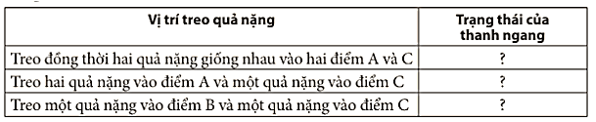 | Vị trí treo quả nặng | Trạng thái của thanh ngang |
|---|---|
| Treo đồng thời hai quả nặng giống nhau vào hai điểm A và C | ? |
| Treo hai quả nặng vào điểm A và một quả nặng vào điểm C | ? |
| Treo một quả nặng vào điểm B và một quả nặng vào điểm C | ? |